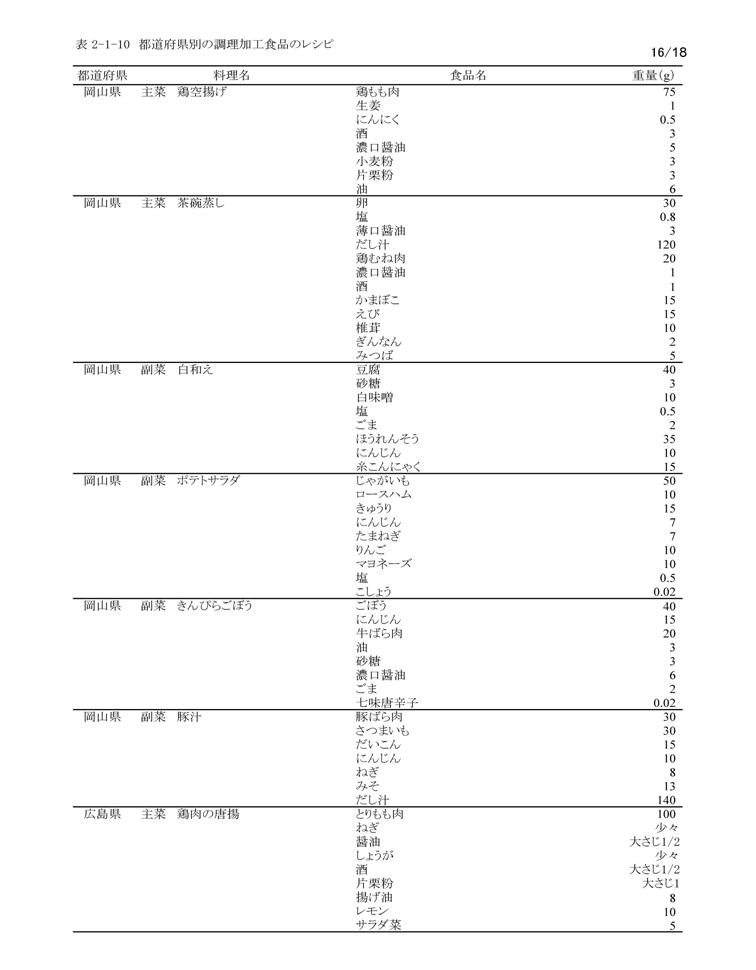 表 2-1-10 都道府県別の調理加工食品のレシピ

16/18

| 都道府県 | 料理名 | 食品名 | 重量(g) |
|---|---|---|---|
| 岡山県 | 主菜 鶏空揚げ | 鶏もも肉 | 75 |
| | | 生姜 | 1 |
| | | にんにく | 0.5 |
| | | 酒 | 3 |
| | | 濃口醤油 | 5 |
| | | 小麦粉 | 3 |
| | | 片栗粉 | 3 |
| | | 油 | 6 |
| 岡山県 | 主菜 茶碗蒸し | 卵 | 30 |
| | | 塩 | 0.8 |
| | | 薄口醤油 | 3 |
| | | だし汁 | 120 |
| | | 鶏むね肉 | 20 |
| | | 濃口醤油 | 1 |
| | | 酒 | 1 |
| | | かまぼこ | 15 |
| | | えび | 15 |
| | | 椎茸 | 10 |
| | | ぎんなん | 2 |
| | | みつば | 5 |
| 岡山県 | 副菜 白和え | 豆腐 | 40 |
| | | 砂糖 | 3 |
| | | 白味噌 | 10 |
| | | 塩 | 0.5 |
| | | ごま | 2 |
| | | ほうれんそう | 35 |
| | | にんじん | 10 |
| | | 糸こんにゃく | 15 |
| 岡山県 | 副菜 ポテトサラダ | じゃがいも | 50 |
| | | ロースハム | 10 |
| | | きゅうり | 15 |
| | | にんじん | 7 |
| | | たまねぎ | 7 |
| | | りんご | 10 |
| | | マヨネーズ | 10 |
| | | 塩 | 0.5 |
| | | こしょう | 0.02 |
| 岡山県 | 副菜 きんぴらごぼう | ごぼう | 40 |
| | | にんじん | 15 |
| | | 牛ばら肉 | 20 |
| | | 油 | 3 |
| | | 砂糖 | 3 |
| | | 濃口醤油 | 6 |
| | | ごま | 2 |
| | | 七味唐辛子 | 0.02 |
| 岡山県 | 副菜 豚汁 | 豚ばら肉 | 30 |
| | | さつまいも | 30 |
| | | だいこん | 15 |
| | | にんじん | 10 |
| | | ねぎ | 8 |
| | | みそ | 13 |
| | | だし汁 | 140 |
| 広島県 | 主菜 鶏肉の唐揚 | とりもも肉 | 100 |
| | | ねぎ | 少々 |
| | | 醤油 | 大さじ1/2 |
| | | しょうが | 少々 |
| | | 酒 | 大さじ1/2 |
| | | 片栗粉 | 大さじ1 |
| | | 揚げ油 | 8 |
| | | レモン | 10 |
| | | サラダ菜 | 5 |